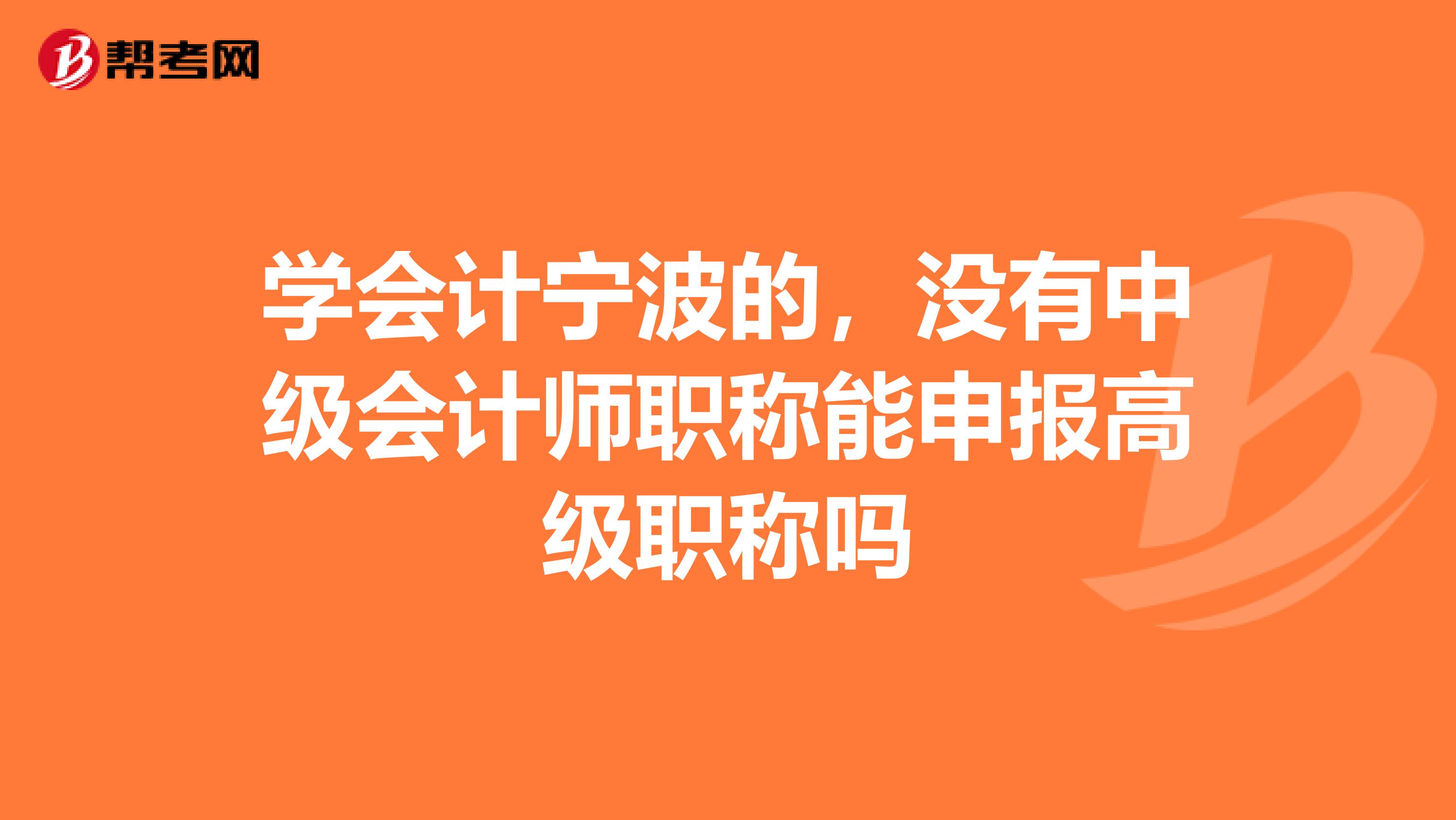 帮考网

学会计宁波的，没有中级会计师职称能申报高级职称吗